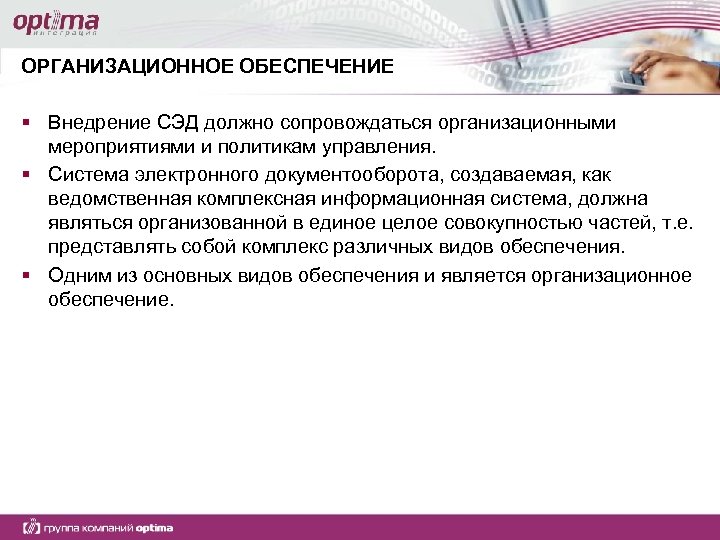 optima
интеграция

ОРГАНИЗАЦИОННОЕ ОБЕСПЕЧЕНИЕ

▪ Внедрение СЭД должно сопровождаться организационными мероприятиями и политикам управления.
▪ Система электронного документооборота, создаваемая, как ведомственная комплексная информационная система, должна являться организованной в единое целое совокупностью частей, т.е. представлять собой комплекс различных видов обеспечения.
▪ Одним из основных видов обеспечения и является организационное обеспечение.

группа компаний optima